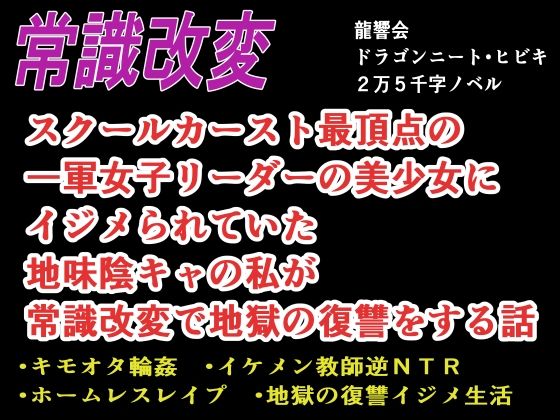 常識改変

龍響会
ドラゴンニート・ヒビキ
2万5千字ノベル

スクールカースト最頂点の
一軍女子リーダーの美少女に
イジメられていた
地味陰キャの私が
常識改変で地獄の復讐をする話

・キモオタ輪姦　・イケメン教師逆NTR
・ホームレスレイプ　・地獄の復讐イジメ生活